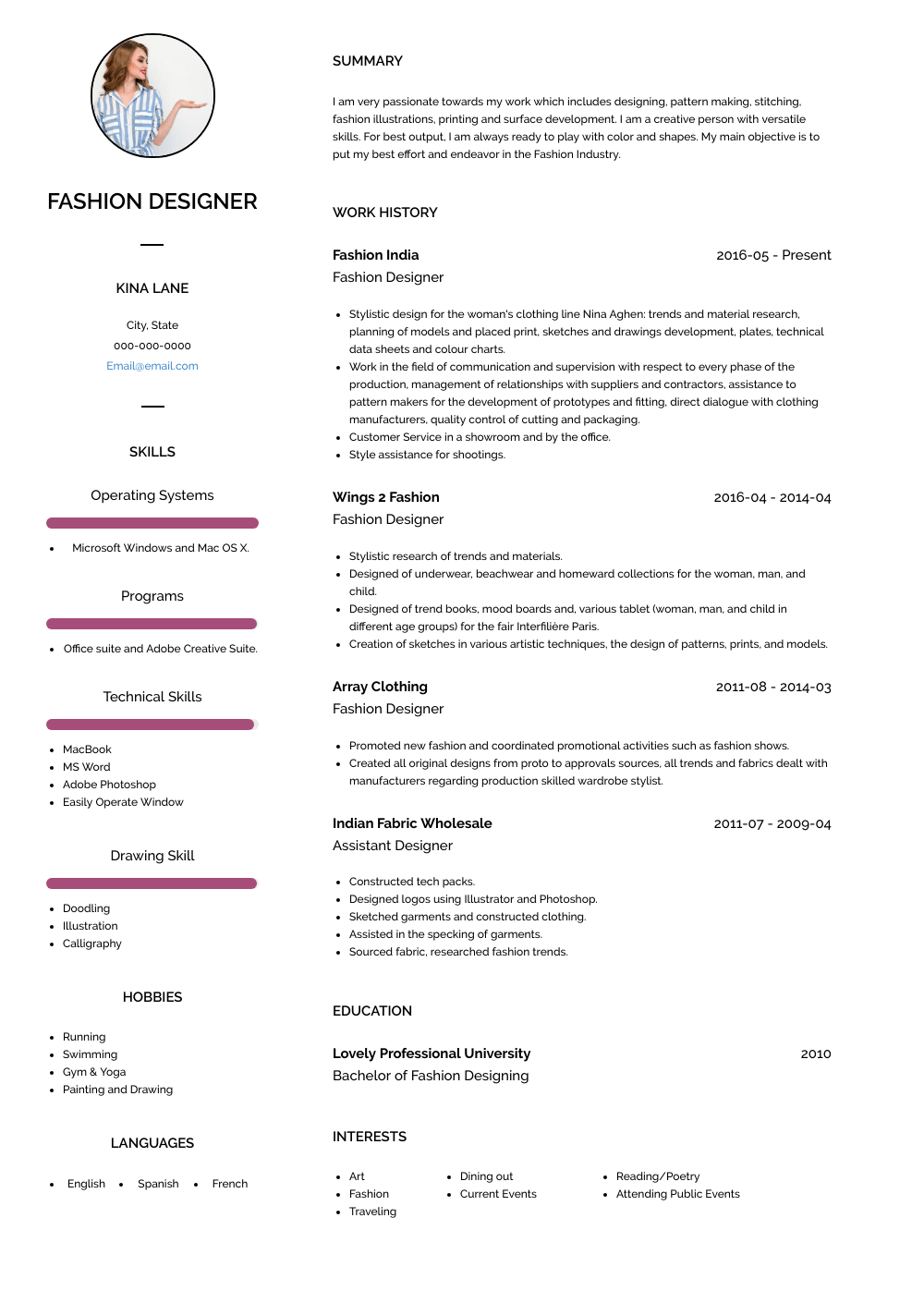 FASHION DESIGNER

KINA LANE

City, State
000-000-0000
Email@email.com

SKILLS

Operating Systems

- Microsoft Windows and Mac OS X.

Programs

- Office suite and Adobe Creative Suite.

Technical Skills

- MacBook
- MS Word
- Adobe Photoshop
- Easily Operate Window

Drawing Skill

- Doodling
- Illustration
- Calligraphy

HOBBIES

- Running
- Swimming
- Gym & Yoga
- Painting and Drawing

LANGUAGES

- English
- Spanish
- French

SUMMARY

I am very passionate towards my work which includes designing, pattern making, stitching, fashion illustrations, printing and surface development. I am a creative person with versatile skills. For best output, I am always ready to play with color and shapes. My main objective is to put my best effort and endeavor in the Fashion Industry.

WORK HISTORY

Fashion India 2016-05 - Present
Fashion Designer

- Stylistic design for the woman's clothing line Nina Aghen: trends and material research, planning of models and placed print, sketches and drawings development, plates, technical data sheets and colour charts.
- Work in the field of communication and supervision with respect to every phase of the production, management of relationships with suppliers and contractors, assistance to pattern makers for the development of prototypes and fitting, direct dialogue with clothing manufacturers, quality control of cutting and packaging.
- Customer Service in a showroom and by the office.
- Style assistance for shootings.

Wings 2 Fashion 2016-04 - 2014-04
Fashion Designer

- Stylistic research of trends and materials.
- Designed of underwear, beachwear and homeward collections for the woman, man, and child.
- Designed of trend books, mood boards and, various tablet (woman, man, and child in different age groups) for the fair Interfilière Paris.
- Creation of sketches in various artistic techniques, the design of patterns, prints, and models.

Array Clothing 2011-08 - 2014-03
Fashion Designer

- Promoted new fashion and coordinated promotional activities such as fashion shows.
- Created all original designs from proto to approvals sources, all trends and fabrics dealt with manufacturers regarding production skilled wardrobe stylist.

Indian Fabric Wholesale 2011-07 - 2009-04
Assistant Designer

- Constructed tech packs.
- Designed logos using Illustrator and Photoshop.
- Sketched garments and constructed clothing.
- Assisted in the specking of garments.
- Sourced fabric, researched fashion trends.

EDUCATION

Lovely Professional University 2010
Bachelor of Fashion Designing

INTERESTS

- Art
- Fashion
- Traveling
- Dining out
- Current Events
- Reading/Poetry
- Attending Public Events